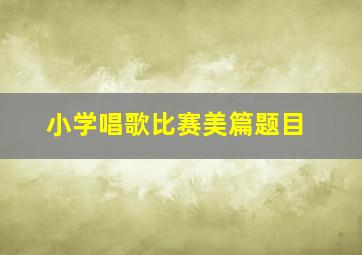 小学唱歌比赛美篇题目